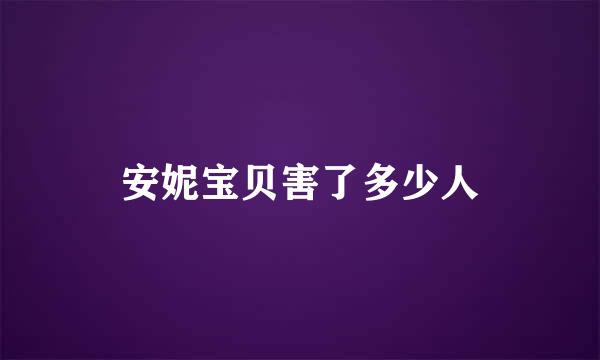 安妮宝贝害了多少人